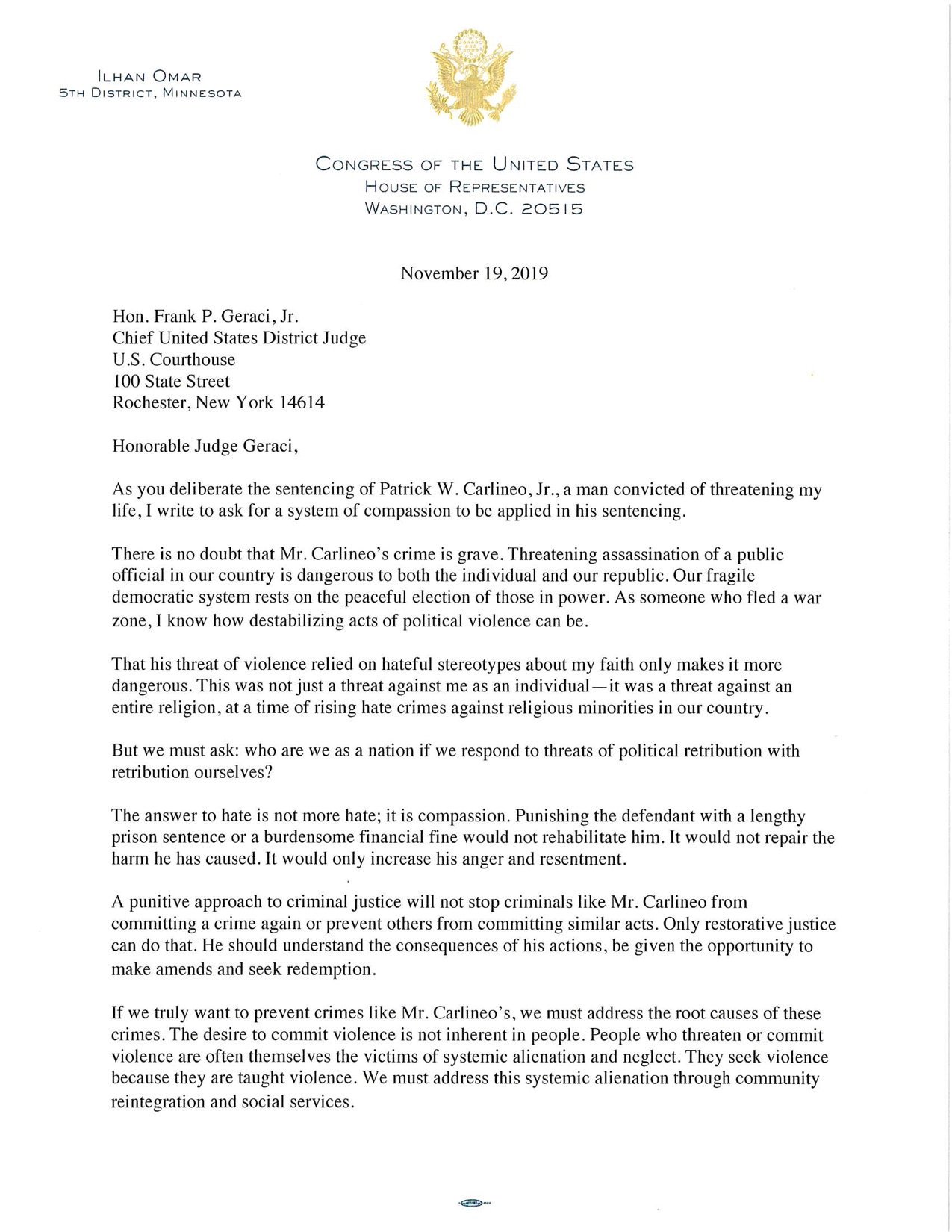 ILHAN OMAR
5TH DISTRICT, MINNESOTA

CONGRESS OF THE UNITED STATES
HOUSE OF REPRESENTATIVES
WASHINGTON, D.C. 20515

November 19, 2019

Hon. Frank P. Geraci, Jr.
Chief United States District Judge
U.S. Courthouse
100 State Street
Rochester, New York 14614

Honorable Judge Geraci,

As you deliberate the sentencing of Patrick W. Carlineo, Jr., a man convicted of threatening my life, I write to ask for a system of compassion to be applied in his sentencing.

There is no doubt that Mr. Carlineo's crime is grave. Threatening assassination of a public official in our country is dangerous to both the individual and our republic. Our fragile democratic system rests on the peaceful election of those in power. As someone who fled a war zone, I know how destabilizing acts of political violence can be.

That his threat of violence relied on hateful stereotypes about my faith only makes it more dangerous. This was not just a threat against me as an individual—it was a threat against an entire religion, at a time of rising hate crimes against religious minorities in our country.

But we must ask: who are we as a nation if we respond to threats of political retribution with retribution ourselves?

The answer to hate is not more hate; it is compassion. Punishing the defendant with a lengthy prison sentence or a burdensome financial fine would not rehabilitate him. It would not repair the harm he has caused. It would only increase his anger and resentment.

A punitive approach to criminal justice will not stop criminals like Mr. Carlineo from committing a crime again or prevent others from committing similar acts. Only restorative justice can do that. He should understand the consequences of his actions, be given the opportunity to make amends and seek redemption.

If we truly want to prevent crimes like Mr. Carlineo's, we must address the root causes of these crimes. The desire to commit violence is not inherent in people. People who threaten or commit violence are often themselves the victims of systemic alienation and neglect. They seek violence because they are taught violence. We must address this systemic alienation through community reintegration and social services.